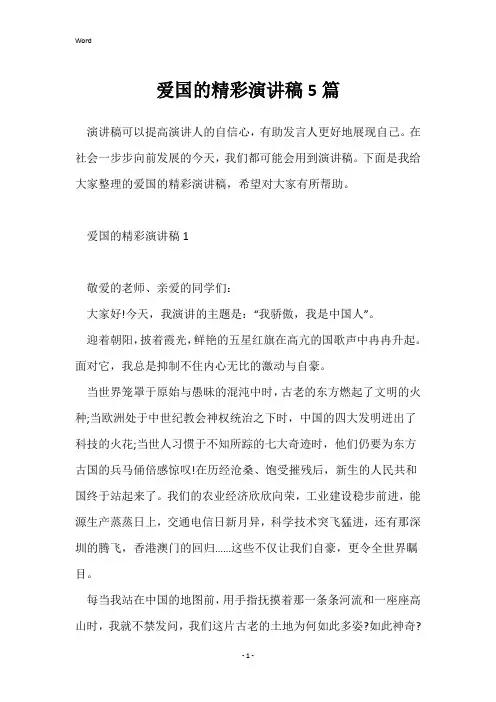 Word

爱国的精彩演讲稿5篇

演讲稿可以提高演讲人的自信心，有助发言人更好地展现自己。在社会一步步向前发展的今天，我们都可能会用到演讲稿。下面是我给大家整理的爱国的精彩演讲稿，希望对大家有所帮助。

爱国的精彩演讲稿1

敬爱的老师、亲爱的同学们：

大家好!今天，我演讲的主题是：“我骄傲，我是中国人”。

迎着朝阳，披着霞光，鲜艳的五星红旗在高亢的国歌声中冉冉升起。面对它，我总是抑制不住内心无比的激动与自豪。

当世界笼罩于原始与愚昧的混沌中时，古老的东方燃起了文明的火种;当欧洲处于中世纪教会神权统治之下时，中国的四大发明迸出了科技的火花;当世人习惯于不知所踪的七大奇迹时，他们仍要为东方古国的兵马俑倍感惊叹!在历经沧桑、饱受摧残后，新生的人民共和国终于站起来了。我们的农业经济欣欣向荣，工业建设稳步前进，能源生产蒸蒸日上，交通电信日新月异，科学技术突飞猛进，还有那深圳的腾飞，香港澳门的回归……这些不仅让我们自豪，更令全世界瞩目。

每当我站在中国的地图前，用手指抚摸着那一条条河流和一座座高山时，我就不禁发问，我们这片古老的土地为何如此多姿?如此神奇?

- 1 -